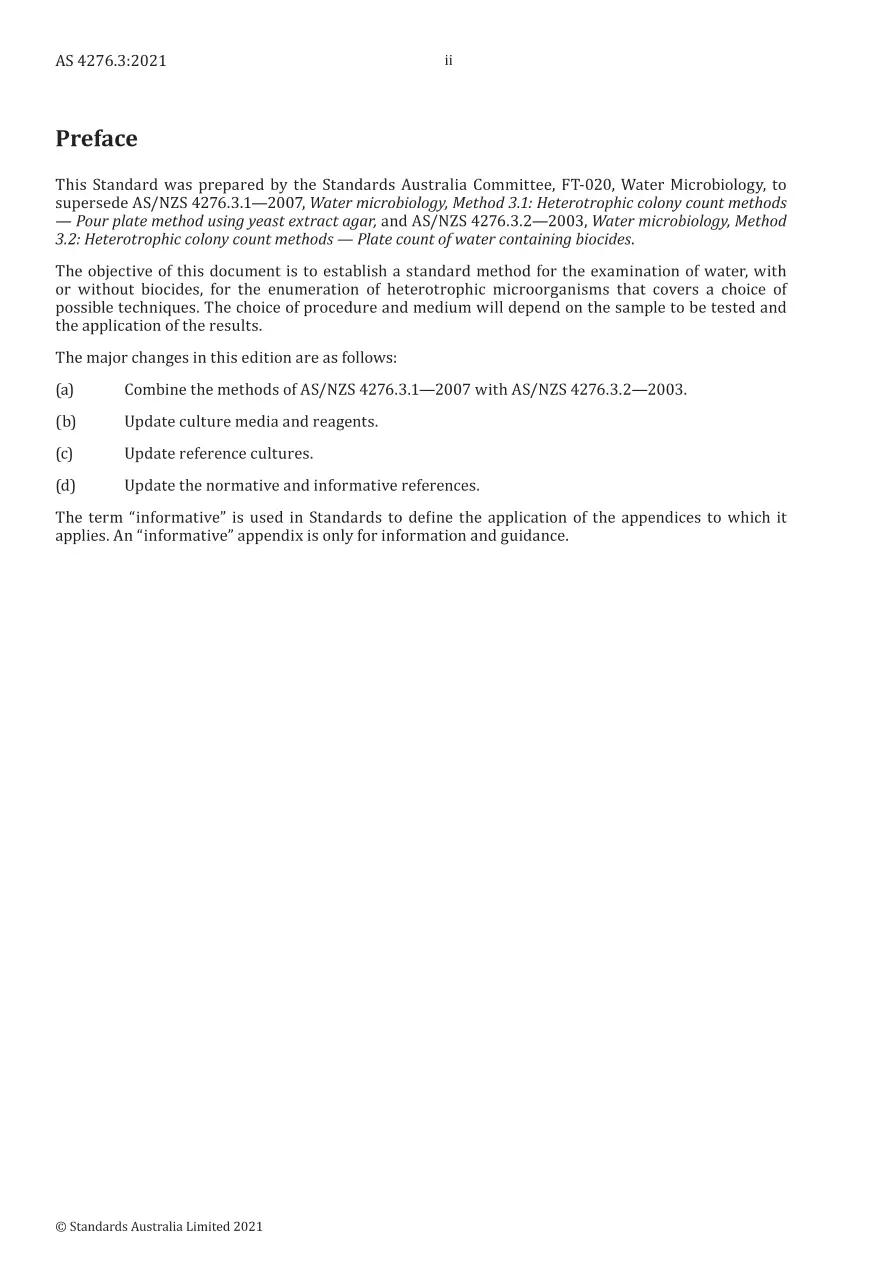 AS 4276.3:2021 ii

Preface

This Standard was prepared by the Standards Australia Committee, FT-020, Water Microbiology, to supersede AS/NZS 4276.3.1—2007, Water microbiology, Method 3.1: Heterotrophic colony count methods — Pour plate method using yeast extract agar, and AS/NZS 4276.3.2—2003, Water microbiology, Method 3.2: Heterotrophic colony count methods — Plate count of water containing biocides.

The objective of this document is to establish a standard method for the examination of water, with or without biocides, for the enumeration of heterotrophic microorganisms that covers a choice of possible techniques. The choice of procedure and medium will depend on the sample to be tested and the application of the results.

The major changes in this edition are as follows:

(a) Combine the methods of AS/NZS 4276.3.1—2007 with AS/NZS 4276.3.2—2003.

(b) Update culture media and reagents.

(c) Update reference cultures.

(d) Update the normative and informative references.

The term "informative" is used in Standards to define the application of the appendices to which it applies. An "informative" appendix is only for information and guidance.

© Standards Australia Limited 2021